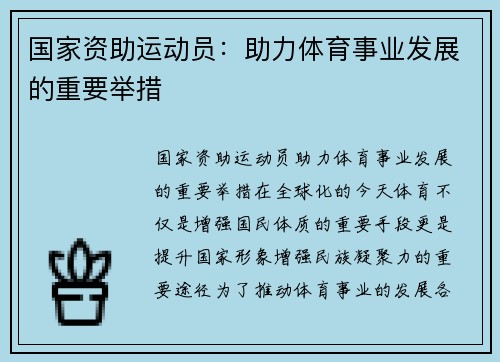 国家资助运动员：助力体育事业发展的重要举措

国家资助运动员助力体育事业发展的重要举措在全球化的今天体育不仅是增强国民体质的重要手段更是提升国家形象增强民族凝聚力的重要途径为了推动体育事业的发展各